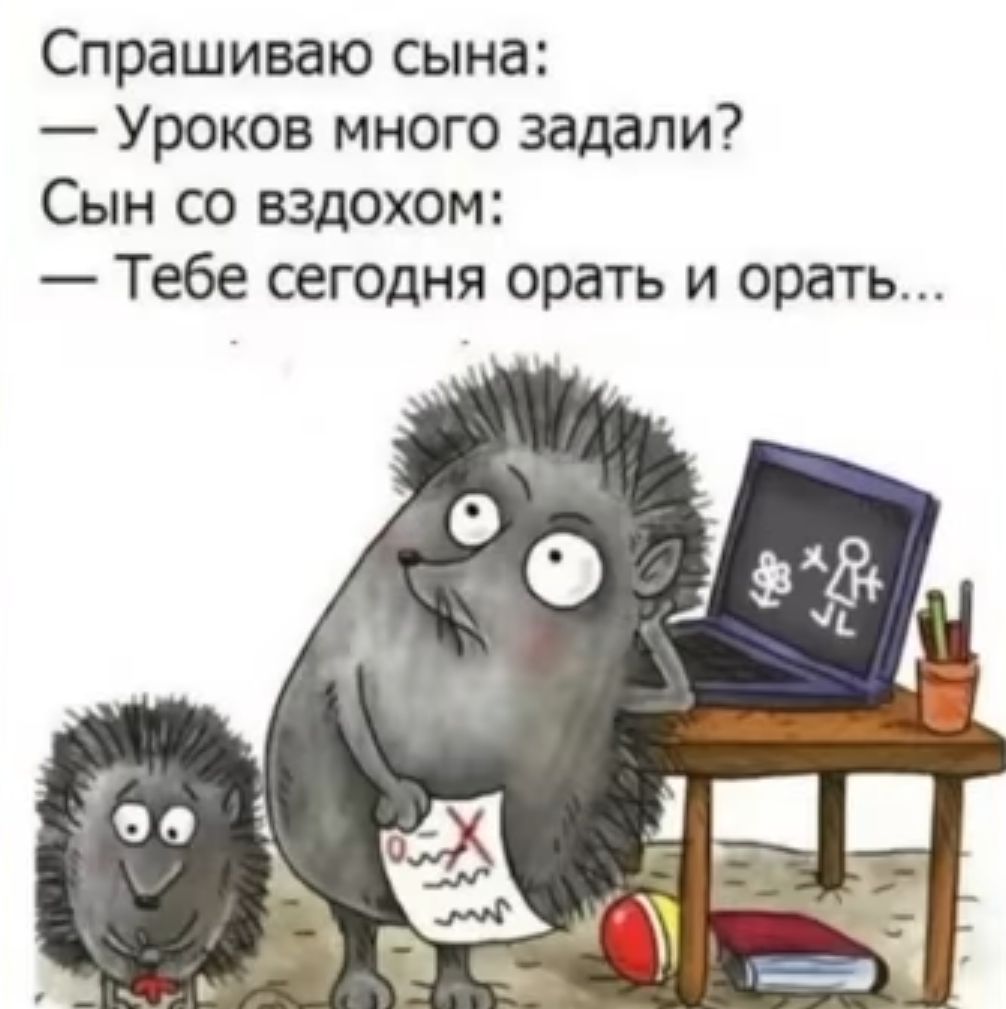 Спрашиваю сына:
— Уроков много задали?
Сын со вздохом:
— Тебе сегодня орать и орать...